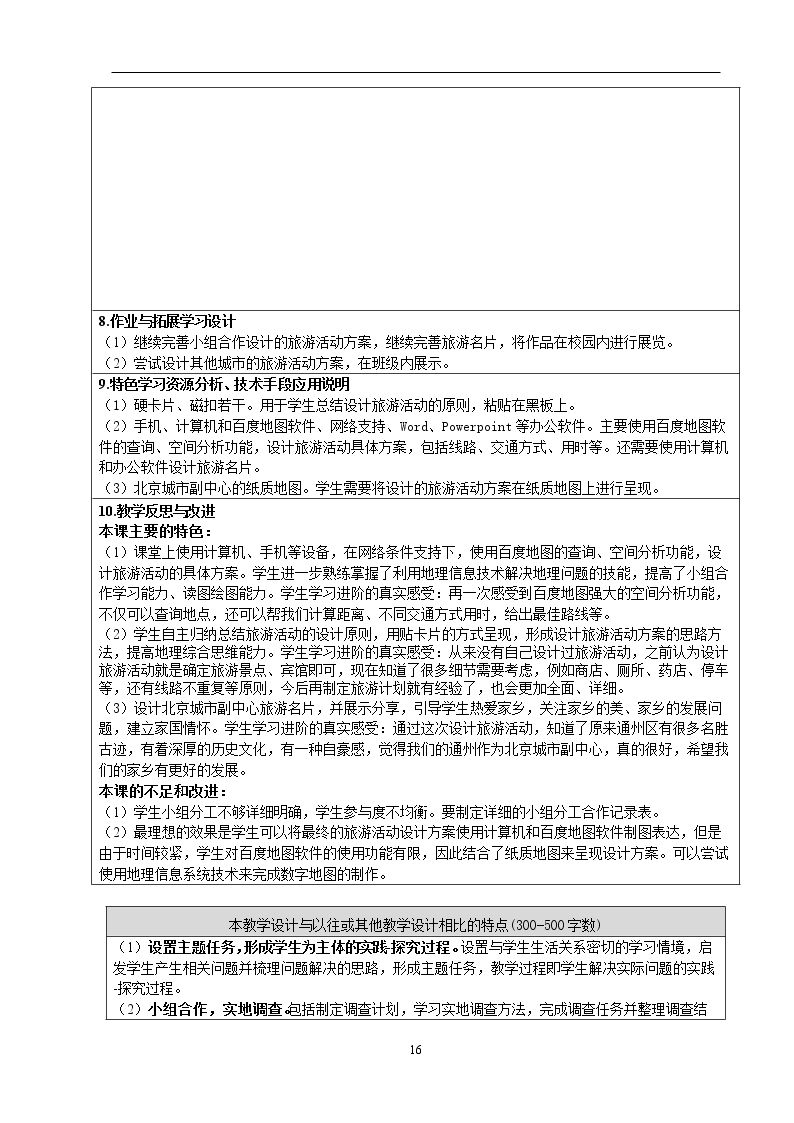 8.作业与拓展学习设计

（1）继续完善小组合作设计的旅游活动方案，继续完善旅游名片，将作品在校园内进行展览。

（2）尝试设计其他城市的旅游活动方案，在班级内展示。

9.特色学习资源分析、技术手段应用说明

（1）硬卡片、磁扣若干。用于学生总结设计旅游活动的原则，粘贴在黑板上。

（2）手机、计算机和百度地图软件、网络支持、Word、Powerpoint等办公软件。主要使用百度地图软件的查询、空间分析功能，设计旅游活动具体方案，包括线路、交通方式、用时等。还需要使用计算机和办公软件设计旅游名片。

（3）北京城市副中心的纸质地图。学生需要将设计的旅游活动方案在纸质地图上进行呈现。

10.教学反思与改进

本课主要的特色：

（1）课堂上使用计算机、手机等设备，在网络条件支持下，使用百度地图的查询、空间分析功能，设计旅游活动的具体方案。学生进一步熟练掌握了利用地理信息技术解决地理问题的技能，提高了小组合作学习能力、读图绘图能力。学生学习进阶的真实感受：再一次感受到百度地图强大的空间分析功能，不仅可以查询地点，还可以帮我们计算距离、不同交通方式用时，给出最佳路线等。

（2）学生自主归纳总结旅游活动的设计原则，用贴卡片的方式呈现，形成设计旅游活动方案的思路方法，提高地理综合思维能力。学生学习进阶的真实感受：从来没有自己设计过旅游活动，之前认为设计旅游活动就是确定旅游景点、宾馆即可，现在知道了很多细节需要考虑，例如商店、厕所、药店、停车等，还有线路不重复等原则，今后再制定旅游计划就有经验了，也会更加全面、详细。

（3）设计北京城市副中心旅游名片，并展示分享，引导学生热爱家乡，关注家乡的美、家乡的发展问题，建立家国情怀。学生学习进阶的真实感受：通过这次设计旅游活动，知道了原来通州区有很多名胜古迹，有着深厚的历史文化，有一种自豪感，觉得我们的通州作为北京城市副中心，真的很好，希望我们的家乡有更好的发展。

本课的不足和改进：

（1）学生小组分工不够详细明确，学生参与度不均衡。要制定详细的小组分工合作记录表。

（2）最理想的效果是学生可以将最终的旅游活动设计方案使用计算机和百度地图软件制图表达，但是由于时间较紧，学生对百度地图软件的使用功能有限，因此结合了纸质地图来呈现设计方案。可以尝试使用地理信息系统技术来完成数字地图的制作。

本教学设计与以往或其他教学设计相比的特点(300-500字数)

（1）设置主题任务，形成学生为主体的实践-探究过程。设置与学生生活关系密切的学习情境，启发学生产生相关问题并梳理问题解决的思路，形成主题任务，教学过程即学生解决实际问题的实践-探究过程。

（2）小组合作，实地调查。包括制定调查计划，学习实地调查方法，完成调查任务并整理调查结

16